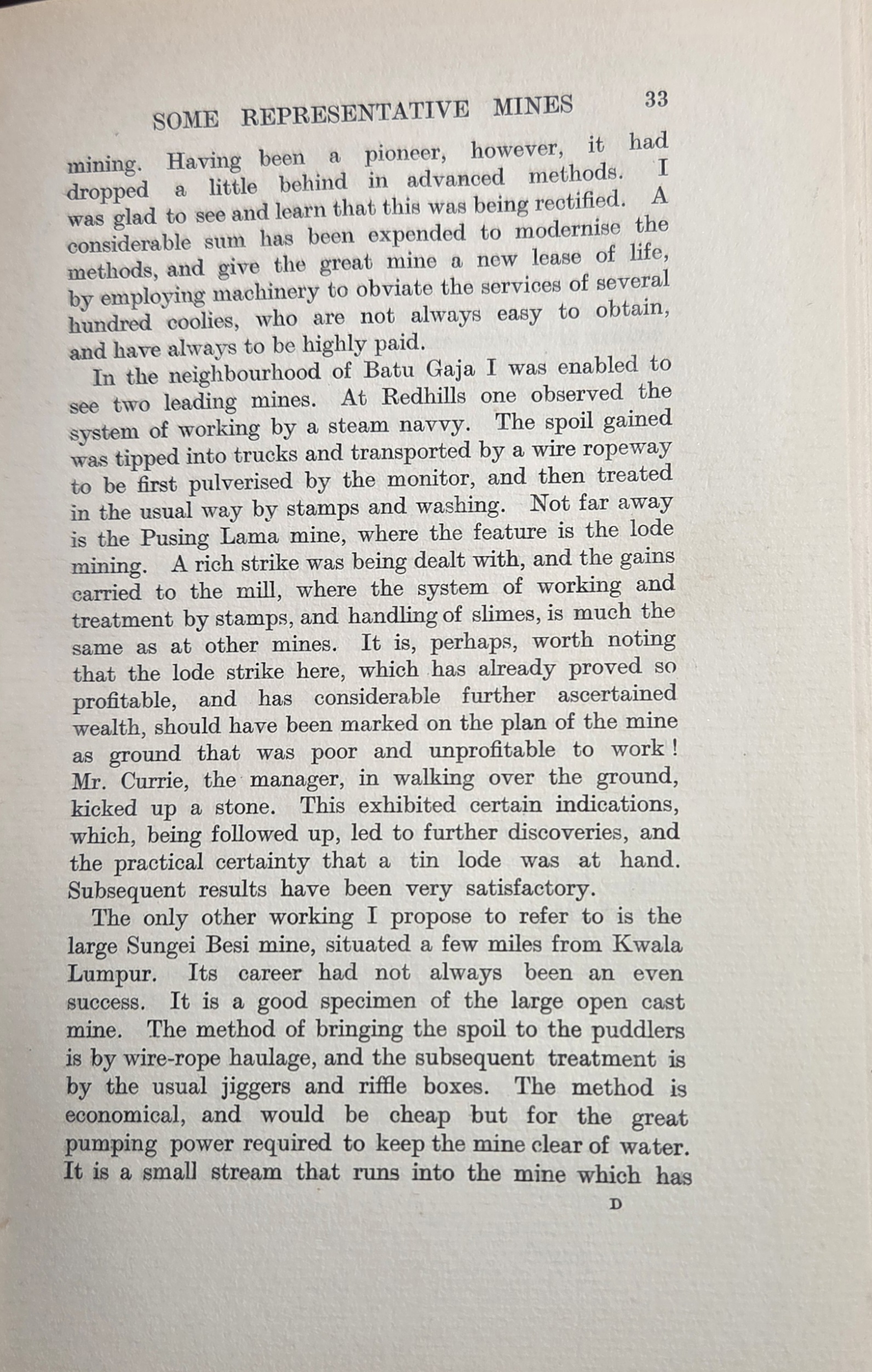 SOME REPRESENTATIVE MINES 33

mining. Having been a pioneer, however, it had dropped a little behind in advanced methods. I was glad to see and learn that this was being rectified. A considerable sum has been expended to modernise the methods, and give the great mine a new lease of life, by employing machinery to obviate the services of several hundred coolies, who are not always easy to obtain, and have always to be highly paid.

In the neighbourhood of Batu Gaja I was enabled to see two leading mines. At Redhills one observed the system of working by a steam navvy. The spoil gained was tipped into trucks and transported by a wire ropeway to be first pulverised by the monitor, and then treated in the usual way by stamps and washing. Not far away is the Pusing Lama mine, where the feature is the lode mining. A rich strike was being dealt with, and the gains carried to the mill, where the system of working and treatment by stamps, and handling of slimes, is much the same as at other mines. It is, perhaps, worth noting that the lode strike here, which has already proved so profitable, and has considerable further ascertained wealth, should have been marked on the plan of the mine as ground that was poor and unprofitable to work! Mr. Currie, the manager, in walking over the ground, kicked up a stone. This exhibited certain indications, which, being followed up, led to further discoveries, and the practical certainty that a tin lode was at hand. Subsequent results have been very satisfactory.

The only other working I propose to refer to is the large Sungei Besi mine, situated a few miles from Kwala Lumpur. Its career had not always been an even success. It is a good specimen of the large open cast mine. The method of bringing the spoil to the puddlers is by wire-rope haulage, and the subsequent treatment is by the usual jiggers and riffle boxes. The method is economical, and would be cheap but for the great pumping power required to keep the mine clear of water. It is a small stream that runs into the mine which has

D